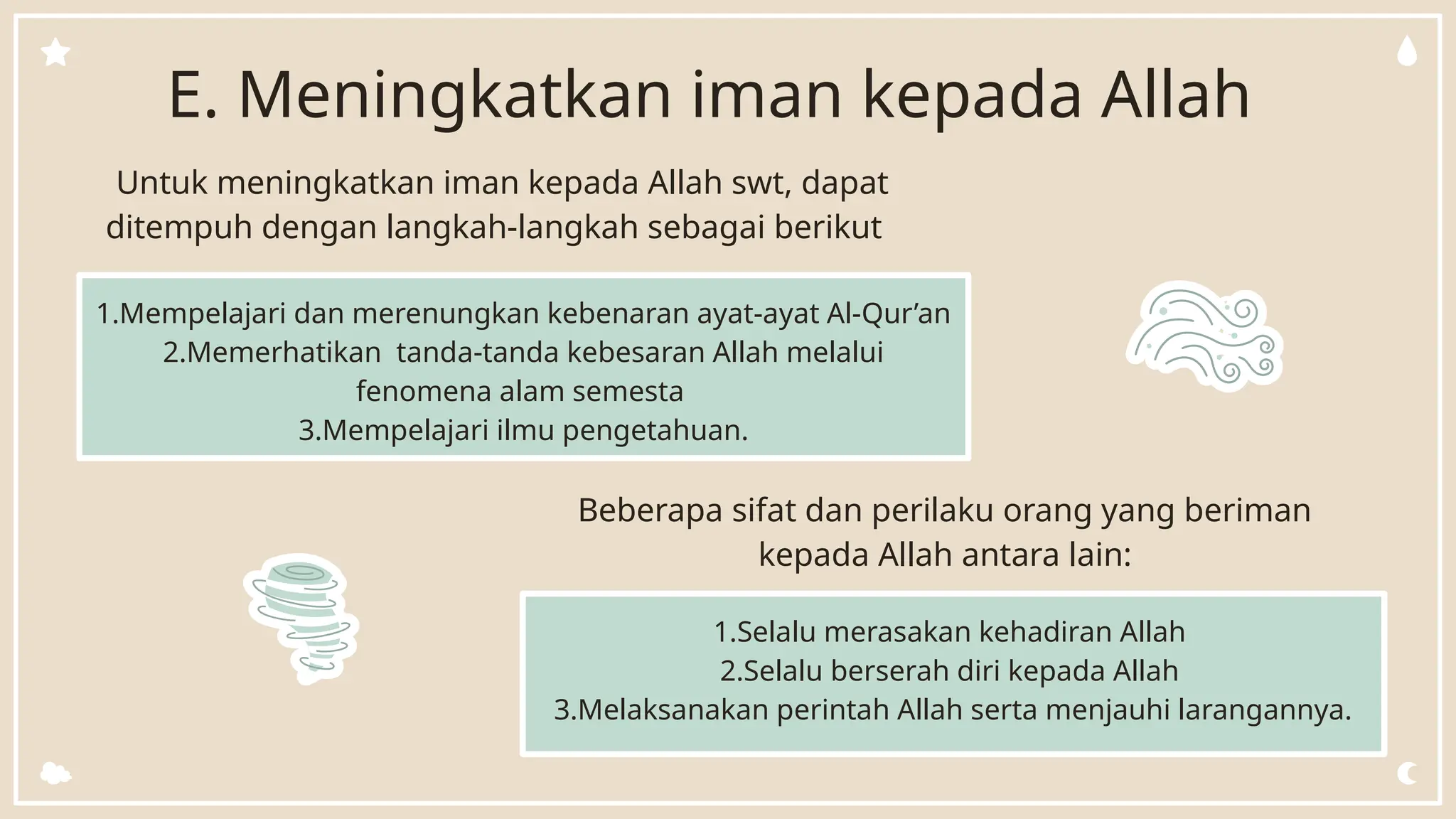 E. Meningkatkan iman kepada Allah

Untuk meningkatkan iman kepada Allah swt, dapat ditempuh dengan langkah-langkah sebagai berikut

1.Mempelajari dan merenungkan kebenaran ayat-ayat Al-Qur’an
2.Memerhatikan tanda-tanda kebesaran Allah melalui fenomena alam semesta
3.Mempelajari ilmu pengetahuan.

Beberapa sifat dan perilaku orang yang beriman kepada Allah antara lain:

1.Selalu merasakan kehadiran Allah
2.Selalu berserah diri kepada Allah
3.Melaksanakan perintah Allah serta menjauhi larangannya.